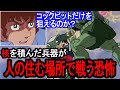 コックピットだけを狙えるのか?

核を積んだ兵器が
人の住む場所で戦う恐怖